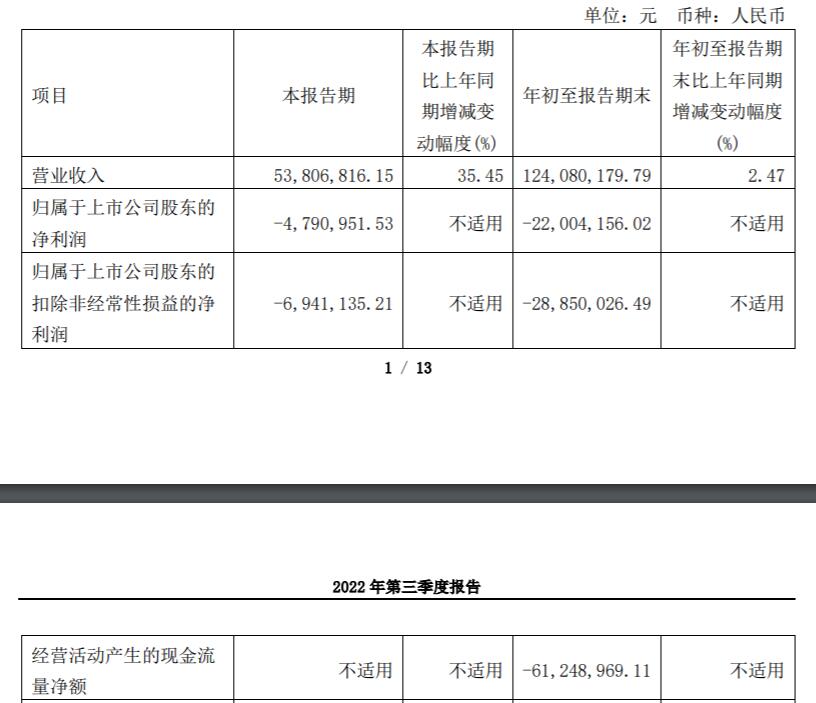 单位：元 币种：人民币

| 项目 | 本报告期 | 本报告期比上年同期增减变动幅度(%) | 年初至报告期末 | 年初至报告期末比上年同期增减变动幅度(%) |
|---|---|---|---|---|
| 营业收入 | 53,806,816.15 | 35.45 | 124,080,179.79 | 2.47 |
| 归属于上市公司股东的净利润 | -4,790,951.53 | 不适用 | -22,004,156.02 | 不适用 |
| 归属于上市公司股东的扣除非经常性损益的净利润 | -6,941,135.21 | 不适用 | -28,850,026.49 | 不适用 |

1 / 13

2022 年第三季度报告

| 经营活动产生的现金流量净额 | 不适用 | 不适用 | -61,248,969.11 | 不适用 |
|---|---|---|---|---|